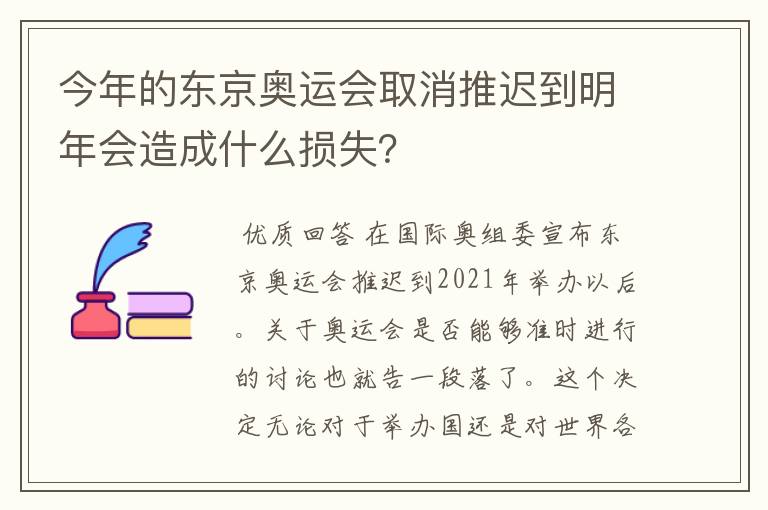 今年的东京奥运会取消推迟到明年会造成什么损失?

优质回答 在国际奥组委宣布东京奥运会推迟到2021年举办以后。关于奥运会是否能够准时进行的讨论也就告一段落了。这个决定无论对于举办国还是对世界各